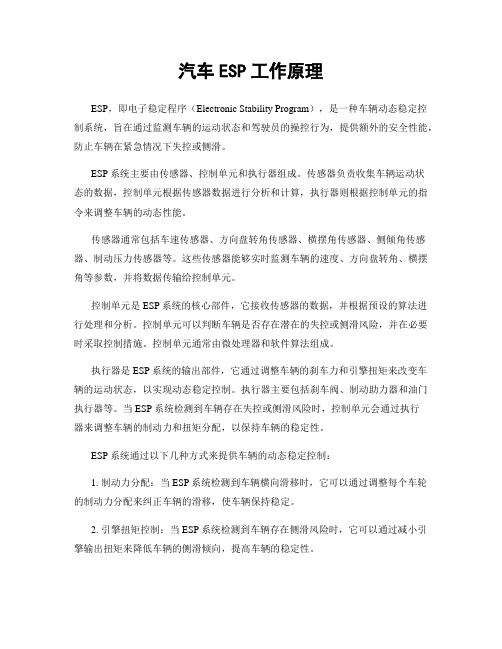 汽车 ESP 工作原理

ESP，即电子稳定程序（Electronic Stability Program），是一种车辆动态稳定控制系统，旨在通过监测车辆的运动状态和驾驶员的操控行为，提供额外的安全性能，防止车辆在紧急情况下失控或侧滑。

ESP 系统主要由传感器、控制单元和执行器组成。传感器负责收集车辆运动状态的数据，控制单元根据传感器数据进行分析和计算，执行器则根据控制单元的指令来调整车辆的动态性能。

传感器通常包括车速传感器、方向盘转角传感器、横摆角传感器、侧倾角传感器、制动压力传感器等。这些传感器能够实时监测车辆的速度、方向盘转角、横摆角等参数，并将数据传输给控制单元。

控制单元是 ESP 系统的核心部件，它接收传感器的数据，并根据预设的算法进行处理和分析。控制单元可以判断车辆是否存在潜在的失控或侧滑风险，并在必要时采取控制措施。控制单元通常由微处理器和软件算法组成。

执行器是 ESP 系统的输出部件，它通过调整车辆的刹车力和引擎扭矩来改变车辆的运动状态，以实现动态稳定控制。执行器主要包括刹车阀、制动助力器和油门执行器等。当 ESP 系统检测到车辆存在失控或侧滑风险时，控制单元会通过执行器来调整车辆的制动力和扭矩分配，以保持车辆的稳定性。

ESP 系统通过以下几种方式来提供车辆的动态稳定控制：

1. 制动力分配：当 ESP 系统检测到车辆横向滑移时，它可以通过调整每个车轮的制动力分配来纠正车辆的滑移，使车辆保持稳定。

2. 引擎扭矩控制：当 ESP 系统检测到车辆存在侧滑风险时，它可以通过减小引擎输出扭矩来降低车辆的侧滑倾向，提高车辆的稳定性。